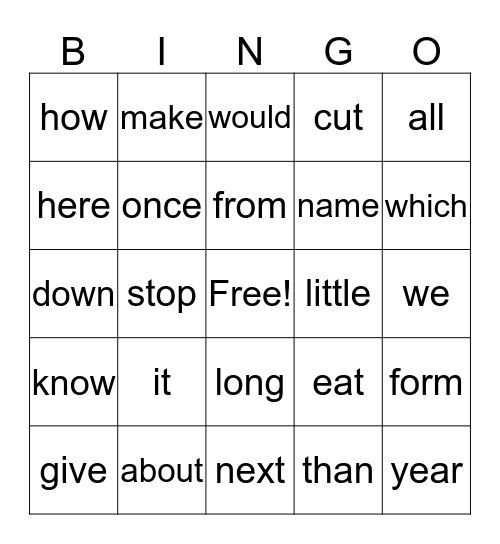 | B | I | N | G | O |
|---|---|---|---|---|
| how | make | would | cut | all |
| here | once | from | name | which |
| down | stop | Free! | little | we |
| know | it | long | eat | form |
| give | about | next | than | year |